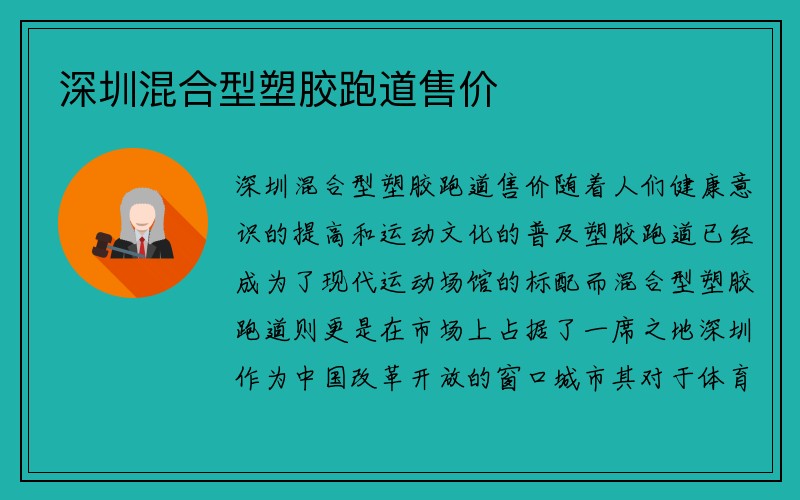 深圳混合型塑胶跑道售价

深圳混合型塑胶跑道售价随着人们健康意识的提高和运动文化的普及塑胶跑道已经成为了现代运动场馆的标配而混合型塑胶跑道则更是在市场上占据了一席之地深圳作为中国改革开放的窗口城市其对于体育